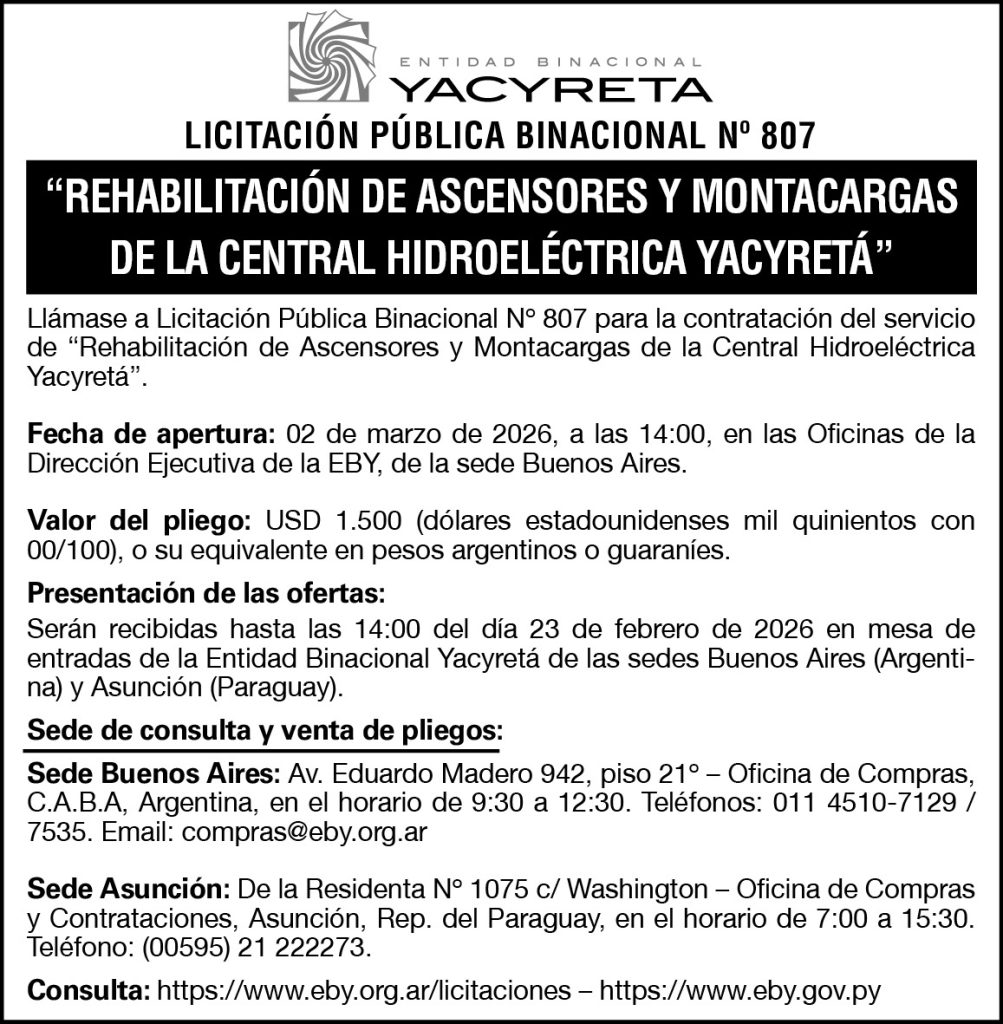 ENTIDAD BINACIONAL
YACYRETA

LICITACIÓN PÚBLICA BINACIONAL Nº 807

“REHABILITACIÓN DE ASCENSORES Y MONTACARGAS DE LA CENTRAL HIDROELÉCTRICA YACYRETÁ”

Llámase a Licitación Pública Binacional N° 807 para la contratación del servicio de “Rehabilitación de Ascensores y Montacargas de la Central Hidroeléctrica Yacyretá”.

Fecha de apertura: 02 de marzo de 2026, a las 14:00, en las Oficinas de la Dirección Ejecutiva de la EBY, de la sede Buenos Aires.

Valor del pliego: USD 1.500 (dólares estadounidenses mil quinientos con 00/100), o su equivalente en pesos argentinos o guaraníes.

Presentación de las ofertas:
Serán recibidas hasta las 14:00 del día 23 de febrero de 2026 en mesa de entradas de la Entidad Binacional Yacyretá de las sedes Buenos Aires (Argentina) y Asunción (Paraguay).

Sede de consulta y venta de pliegos:

Sede Buenos Aires: Av. Eduardo Madero 942, piso 21° – Oficina de Compras, C.A.B.A, Argentina, en el horario de 9:30 a 12:30. Teléfonos: 011 4510-7129 / 7535. Email: compras@eby.org.ar

Sede Asunción: De la Residenta N° 1075 c/ Washington – Oficina de Compras y Contrataciones, Asunción, Rep. del Paraguay, en el horario de 7:00 a 15:30. Teléfono: (00595) 21 222273.

Consulta: https://www.eby.org.ar/licitaciones – https://www.eby.gov.py